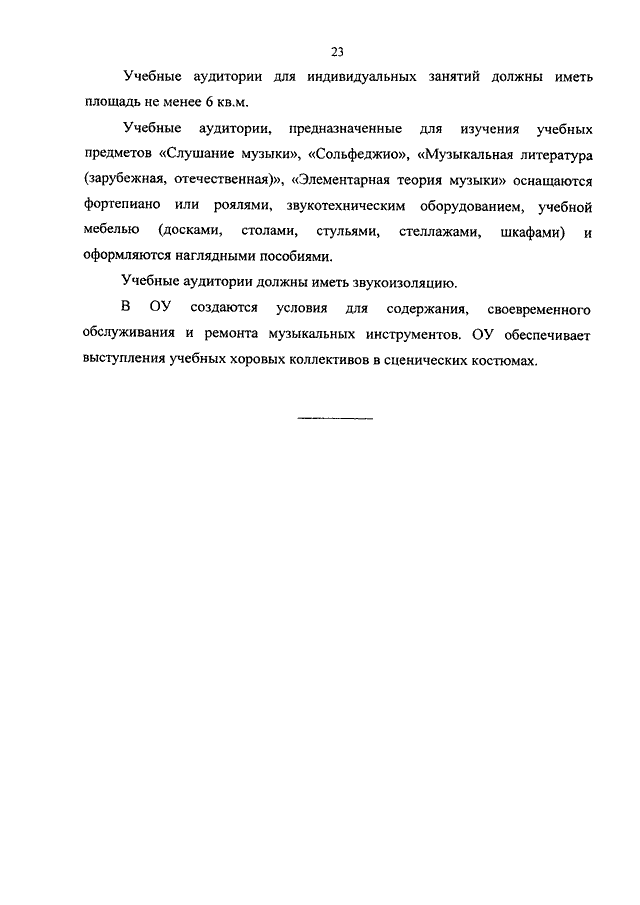 23

Учебные аудитории для индивидуальных занятий должны иметь площадь не менее 6 кв.м.

Учебные аудитории, предназначенные для изучения учебных предметов «Слушание музыки», «Сольфеджио», «Музыкальная литература (зарубежная, отечественная)», «Элементарная теория музыки» оснащаются фортепиано или роялями, звукотехническим оборудованием, учебной мебелью (досками, столами, стульями, стеллажами, шкафами) и оформляются наглядными пособиями.

Учебные аудитории должны иметь звукоизоляцию.

В ОУ создаются условия для содержания, своевременного обслуживания и ремонта музыкальных инструментов. ОУ обеспечивает выступления учебных хоровых коллективов в сценических костюмах.